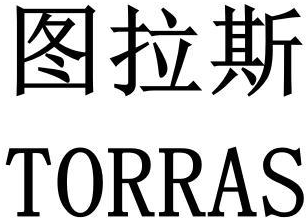 图拉斯
TORRAS